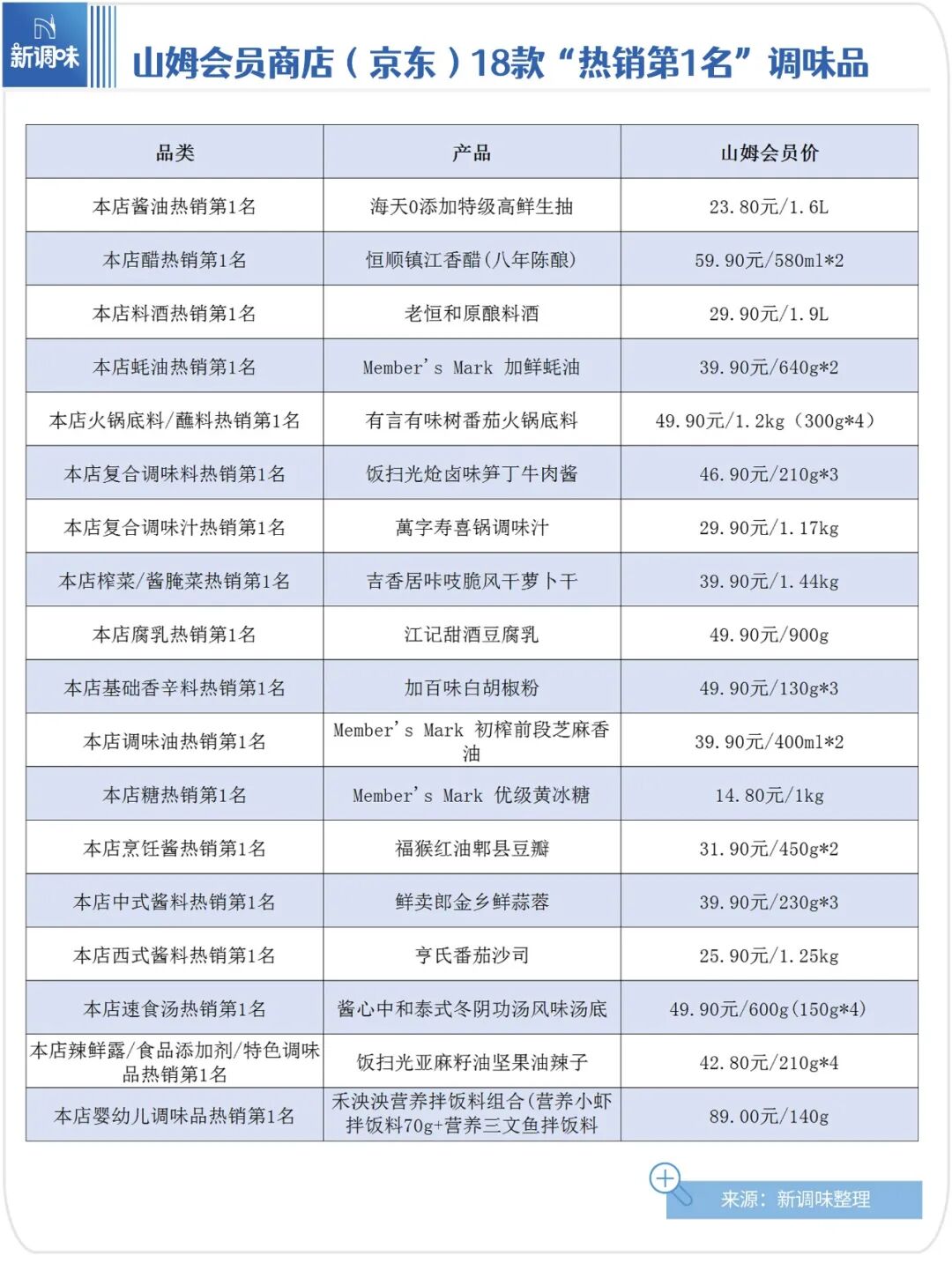 新调味

山姆会员商店（京东）18款“热销第1名”调味品

| 品类 | 产品 | 山姆会员价 |
|---|---|---|
| 本店酱油热销第1名 | 海天0添加特级高鲜生抽 | 23.80元/1.6L |
| 本店醋热销第1名 | 恒顺镇江香醋(八年陈酿) | 59.90元/580ml*2 |
| 本店料酒热销第1名 | 老恒和原酿料酒 | 29.90元/1.9L |
| 本店蚝油热销第1名 | Member's Mark 加鲜蚝油 | 39.90元/640g*2 |
| 本店火锅底料/蘸料热销第1名 | 有言有味树番茄火锅底料 | 49.90元/1.2kg（300g*4） |
| 本店复合调味料热销第1名 | 饭扫光炝卤味笋丁牛肉酱 | 46.90元/210g*3 |
| 本店复合调味汁热销第1名 | 萬字寿喜锅调味汁 | 29.90元/1.17kg |
| 本店榨菜/酱腌菜热销第1名 | 吉香居咔吱脆风干萝卜干 | 39.90元/1.44kg |
| 本店腐乳热销第1名 | 江记甜酒豆腐乳 | 49.90元/900g |
| 本店基础香辛料热销第1名 | 加百味白胡椒粉 | 49.90元/130g*3 |
| 本店调味油热销第1名 | Member's Mark 初榨前段芝麻香油 | 39.90元/400ml*2 |
| 本店糖热销第1名 | Member's Mark 优级黄冰糖 | 14.80元/1kg |
| 本店烹饪酱热销第1名 | 福猴红油郫县豆瓣 | 31.90元/450g*2 |
| 本店中式酱料热销第1名 | 鲜卖郎金乡鲜蒜蓉 | 39.90元/230g*3 |
| 本店西式酱料热销第1名 | 亨氏番茄沙司 | 25.90元/1.25kg |
| 本店速食汤热销第1名 | 酱心中和泰式冬阴功汤风味汤底 | 49.90元/600g(150g*4) |
| 本店辣鲜露/食品添加剂/特色调味品热销第1名 | 饭扫光亚麻籽油坚果油辣子 | 42.80元/210g*4 |
| 本店婴幼儿调味品热销第1名 | 禾泱泱营养拌饭料组合(营养小虾拌饭料70g+营养三文鱼拌饭料 | 89.00元/140g |

来源：新调味整理